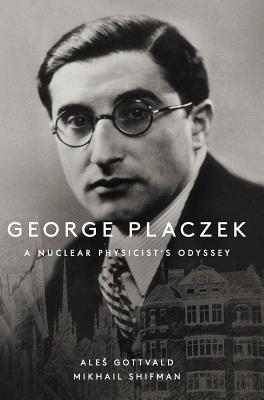 GEORGE PLACZEK
A NUCLEAR PHYSICIST'S ODYSSEY

ALEŠ GOTTVALD
MIKHAIL SHIFMAN